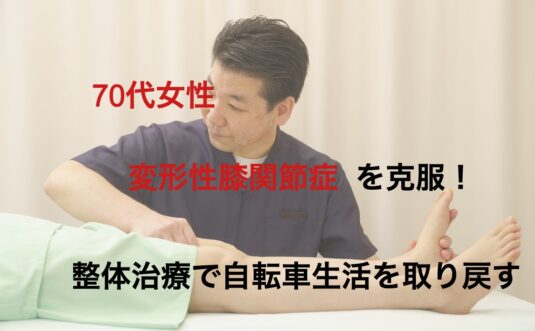 70代女性

変形性膝関節症 を克服！

整体治療で自転車生活を取り戻す